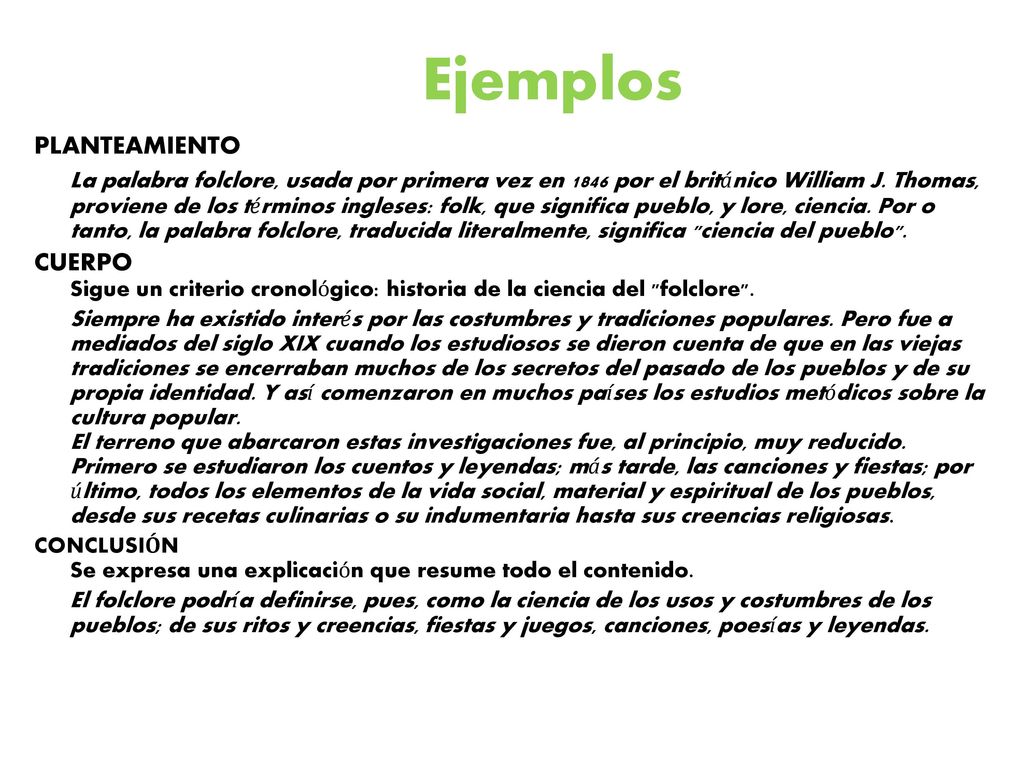 Ejemplos

PLANTEAMIENTO

La palabra folclore, usada por primera vez en 1846 por el británico William J. Thomas, proviene de los términos ingleses: folk, que significa pueblo, y lore, ciencia. Por o tanto, la palabra folclore, traducida literalmente, significa "ciencia del pueblo".

CUERPO

Sigue un criterio cronológico: historia de la ciencia del "folclore".

Siempre ha existido interés por las costumbres y tradiciones populares. Pero fue a mediados del siglo XIX cuando los estudiosos se dieron cuenta de que en las viejas tradiciones se encerraban muchos de los secretos del pasado de los pueblos y de su propia identidad. Y así comenzaron en muchos países los estudios metódicos sobre la cultura popular.
El terreno que abarcaron estas investigaciones fue, al principio, muy reducido. Primero se estudiaron los cuentos y leyendas; más tarde, las canciones y fiestas; por último, todos los elementos de la vida social, material y espiritual de los pueblos, desde sus recetas culinarias o su indumentaria hasta sus creencias religiosas.

CONCLUSIÓN

Se expresa una explicación que resume todo el contenido.

El folclore podría definirse, pues, como la ciencia de los usos y costumbres de los pueblos; de sus ritos y creencias, fiestas y juegos, canciones, poesías y leyendas.